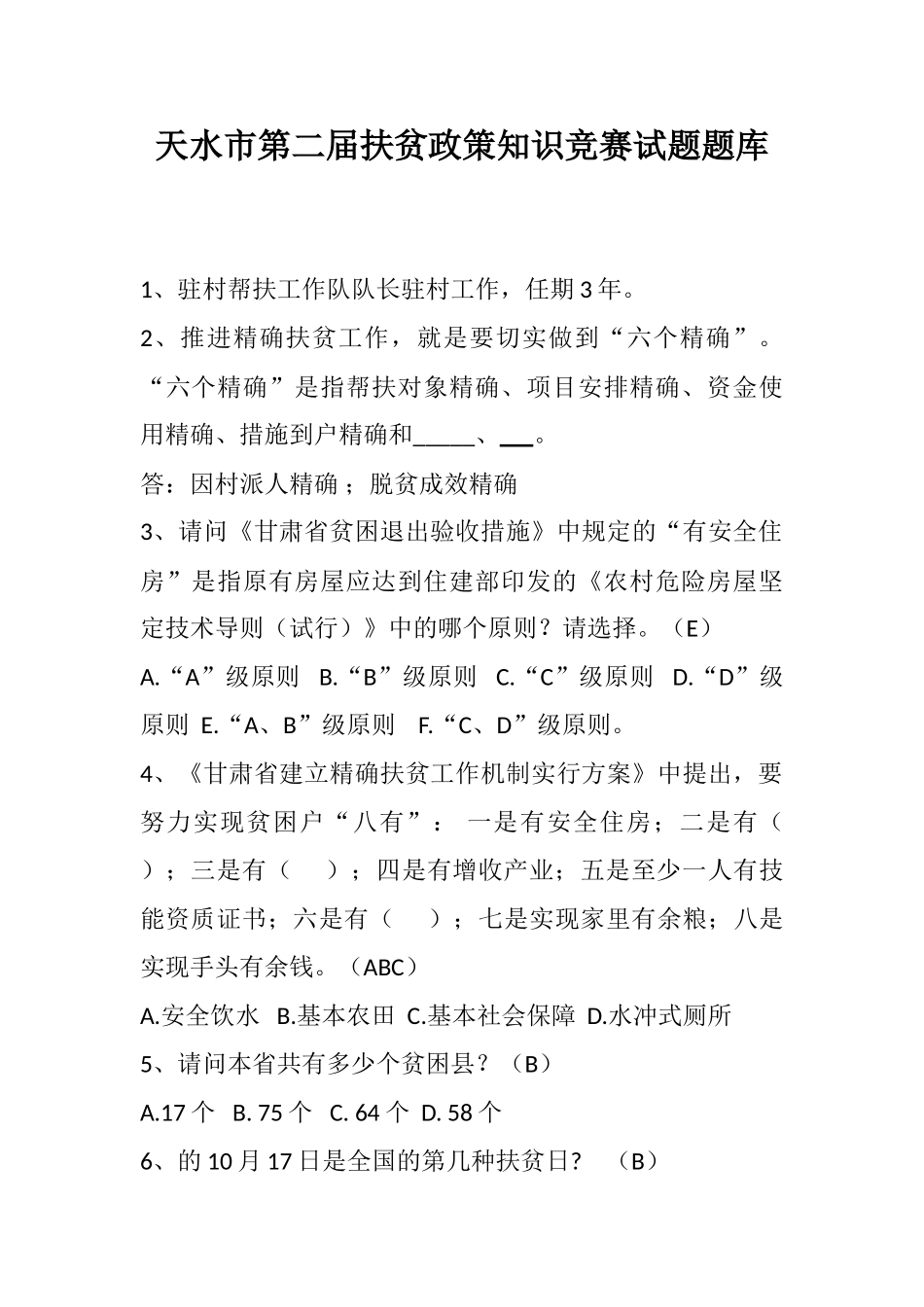 天水市第二届扶贫政策知识竞赛试题题库

1、驻村帮扶工作队队长驻村工作，任期 3 年。

2、推进精确扶贫工作，就是要切实做到“六个精确”。“六个精确”是指帮扶对象精确、项目安排精确、资金使用精确、措施到户精确和_____、___。

答：因村派人精确；脱贫成效精确

3、请问《甘肃省贫困退出验收措施》中规定的“有安全住房”是指原有房屋应达到住建部印发的《农村危险房屋坚定技术导则（试行）》中的哪个原则？请选择。（E）

A.“A”级原则 B.“B”级原则 C.“C”级原则 D.“D”级原则 E.“A、B”级原则 F.“C、D”级原则。

4、《甘肃省建立精确扶贫工作机制实行方案》中提出，要努力实现贫困户“八有”： 一是有安全住房；二是有（ ）；三是有（ ）；四是有增收产业；五是至少一人有技能资质证书；六是有（ ）；七是实现家里有余粮；八是实现手头有余钱。（ABC）

A.安全饮水 B.基本农田 C.基本社会保障 D.水冲式厕所

5、请问本省共有多少个贫困县？（B）

A.17 个 B. 75 个 C. 64 个 D. 58 个

6、的 10 月 17 日是全国的第几种扶贫日? （B）